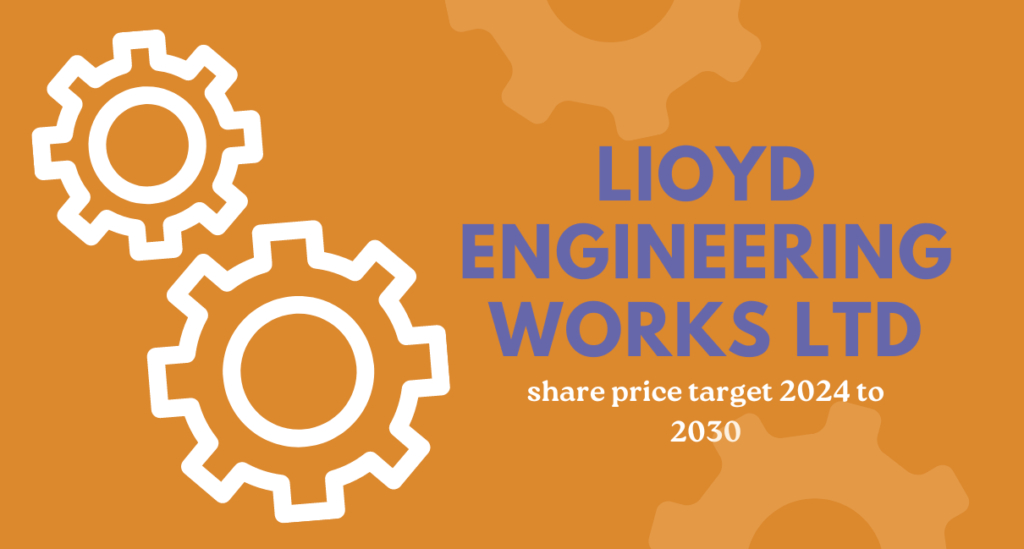 LIOYD ENGINEERING WORKS LTD

share price target 2024 to 2030